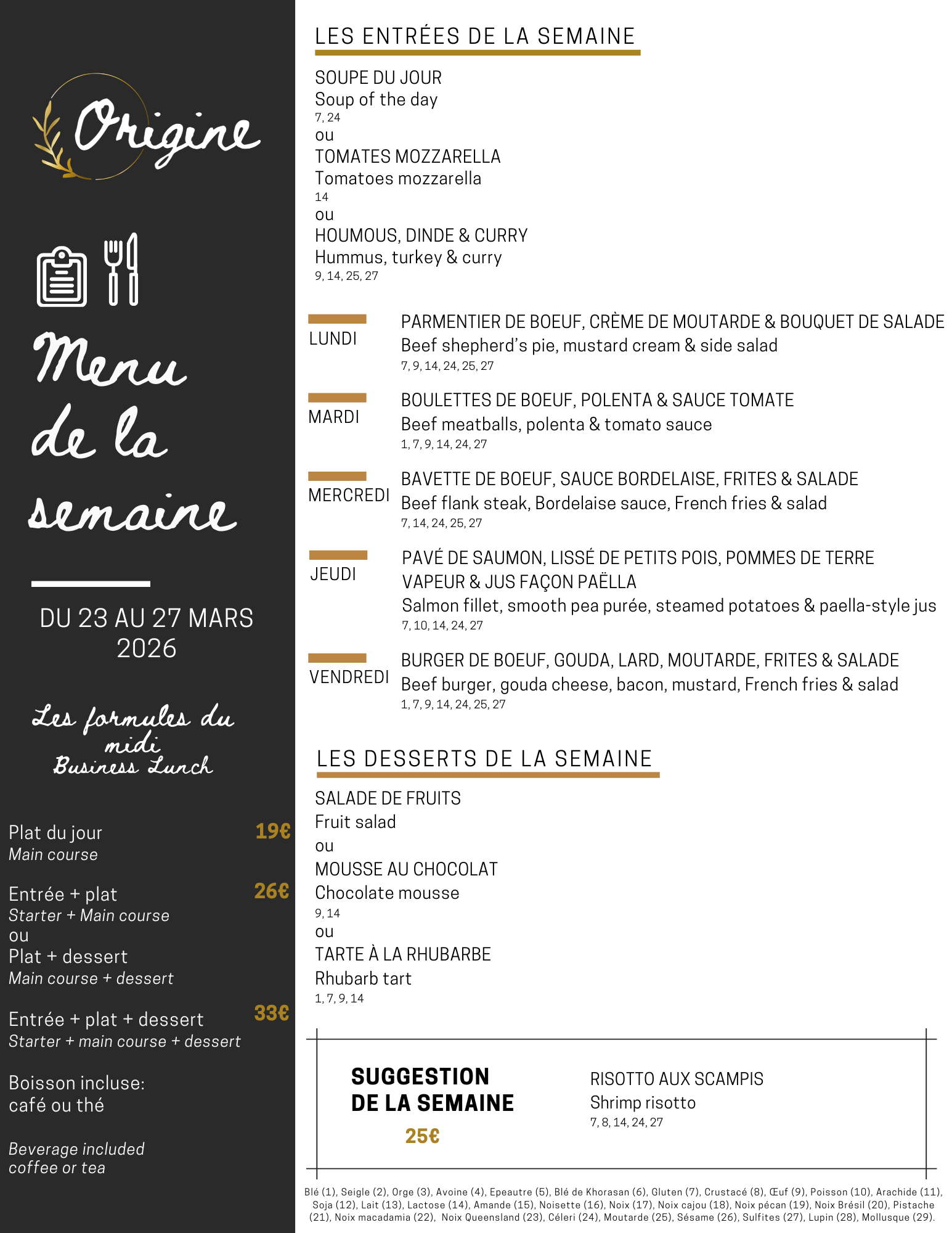 Origine

Menu de la semaine

DU 23 AU 27 MARS 2026

Les formules du midi
Business Lunch

Plat du jour 19€
Main course

Entrée + plat 26€
Starter + Main course
ou
Plat + dessert
Main course + dessert

Entrée + plat + dessert 33€
Starter + main course + dessert

Boisson incluse: café ou thé

Beverage included coffee or tea

LES ENTRÉES DE LA SEMAINE

SOUPE DU JOUR
Soup of the day
7, 24
ou
TOMATES MOZZARELLA
Tomatoes mozzarella
14
ou
HOUMOUS, DINDE & CURRY
Hummus, turkey & curry
9, 14, 25, 27

LUNDI
PARMENTIER DE BOEUF, CRÈME DE MOUTARDE & BOUQUET DE SALADE
Beef shepherd's pie, mustard cream & side salad
7, 9, 14, 24, 25, 27

MARDI
BOULETTES DE BOEUF, POLENTA & SAUCE TOMATE
Beef meatballs, polenta & tomato sauce
1, 7, 9, 14, 24, 27

MERCREDI
BAVETTE DE BOEUF, SAUCE BORDELAISE, FRITES & SALADE
Beef flank steak, Bordelaise sauce, French fries & salad
7, 14, 24, 25, 27

JEUDI
PAVÉ DE SAUMON, LISSÉ DE PETITS POIS, POMMES DE TERRE VAPEUR & JUS FAÇON PAËLLA
Salmon fillet, smooth pea purée, steamed potatoes & paella-style jus
7, 10, 14, 24, 27

VENDREDI
BURGER DE BOEUF, GOUDA, LARD, MOUTARDE, FRITES & SALADE
Beef burger, gouda cheese, bacon, mustard, French fries & salad
1, 7, 9, 14, 24, 25, 27

LES DESSERTS DE LA SEMAINE

SALADE DE FRUITS
Fruit salad
ou
MOUSSE AU CHOCOLAT
Chocolate mousse
9, 14
ou
TARTE À LA RHUBARBE
Rhubarb tart
1, 7, 9, 14

SUGGESTION DE LA SEMAINE
25€

RISOTTO AUX SCAMPIS
Shrimp risotto
7, 8, 14, 24, 27

Blé (1), Seigle (2), Orge (3), Avoine (4), Epeautre (5), Blé de Khorasan (6), Gluten (7), Crustacé (8), Œuf (9), Poisson (10), Arachide (11), Soja (12), Lait (13), Lactose (14), Amande (15), Noisette (16), Noix (17), Noix cajou (18), Noix pécan (19), Noix Brésil (20), Pistache (21), Noix macadamia (22), Noix Queensland (23), Céleri (24), Moutarde (25), Sésame (26), Sulfites (27), Lupin (28), Mollusque (29).